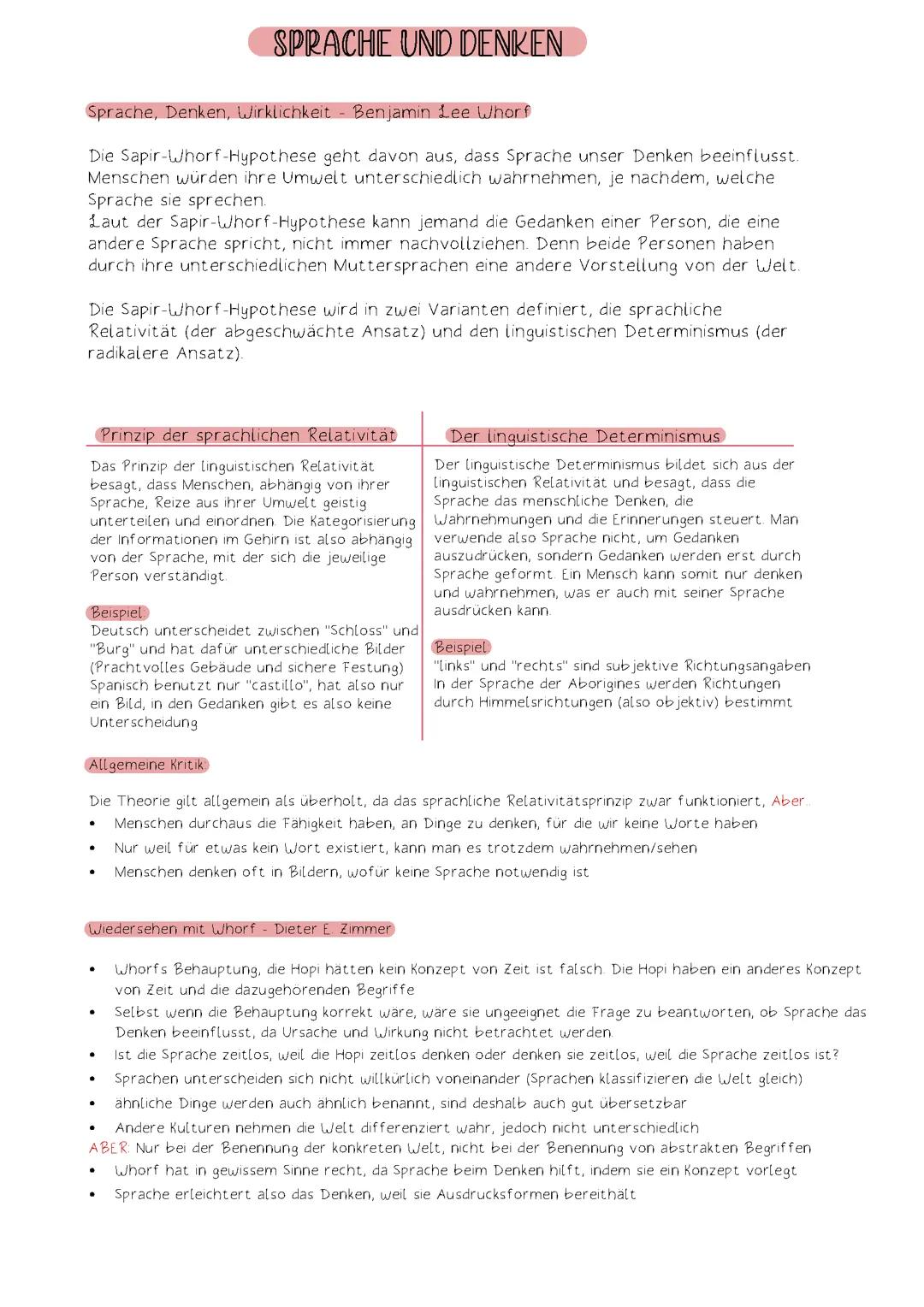 SPRACHE UND DENKEN

Sprache, Denken, Wirklichkeit - Benjamin Lee Whorf

Die Sapir-Whorf-Hypothese geht davon aus, dass Sprache unser Denken beeinflusst. Menschen würden ihre Umwelt unterschiedlich wahrnehmen, je nachdem, welche Sprache sie sprechen.
Laut der Sapir-Whorf-Hypothese kann jemand die Gedanken einer Person, die eine andere Sprache spricht, nicht immer nachvollziehen. Denn beide Personen haben durch ihre unterschiedlichen Muttersprachen eine andere Vorstellung von der Welt.

Die Sapir-Whorf-Hypothese wird in zwei Varianten definiert, die sprachliche Relativität (der abgeschwächte Ansatz) und den linguistischen Determinismus (der radikalere Ansatz).

Prinzip der sprachlichen Relativität

Das Prinzip der linguistischen Relativität besagt, dass Menschen, abhängig von ihrer Sprache, Reize aus ihrer Umwelt geistig unterteilen und einordnen. Die Kategorisierung der Informationen im Gehirn ist also abhängig von der Sprache, mit der sich die jeweilige Person verständigt.

Beispiel:
Deutsch unterscheidet zwischen "Schloss" und "Burg" und hat dafür unterschiedliche Bilder (Prachtvolles Gebäude und sichere Festung) Spanisch benutzt nur "castillo", hat also nur ein Bild, in den Gedanken gibt es also keine Unterscheidung

Der linguistische Determinismus

Der linguistische Determinismus bildet sich aus der linguistischen Relativität und besagt, dass die Sprache das menschliche Denken, die Wahrnehmungen und die Erinnerungen steuert. Man verwende also Sprache nicht, um Gedanken auszudrücken, sondern Gedanken werden erst durch Sprache geformt. Ein Mensch kann somit nur denken und wahrnehmen, was er auch mit seiner Sprache ausdrücken kann.

Beispiel:
"links" und "rechts" sind subjektive Richtungsangaben In der Sprache der Aborigines werden Richtungen durch Himmelsrichtungen (also objektiv) bestimmt

Allgemeine Kritik:

Die Theorie gilt allgemein als überholt, da das sprachliche Relativitätsprinzip zwar funktioniert, Aber...
• Menschen durchaus die Fähigkeit haben, an Dinge zu denken, für die wir keine Worte haben
• Nur weil für etwas kein Wort existiert, kann man es trotzdem wahrnehmen/sehen
• Menschen denken oft in Bildern, wofür keine Sprache notwendig ist

Wiedersehen mit Whorf - Dieter E. Zimmer

• Whorfs Behauptung, die Hopi hätten kein Konzept von Zeit ist falsch. Die Hopi haben ein anderes Konzept von Zeit und die dazugehörenden Begriffe
• Selbst wenn die Behauptung korrekt wäre, wäre sie ungeeignet die Frage zu beantworten, ob Sprache das Denken beeinflusst, da Ursache und Wirkung nicht betrachtet werden.
• Ist die Sprache zeitlos, weil die Hopi zeitlos denken oder denken sie zeitlos, weil die Sprache zeitlos ist?
• Sprachen unterscheiden sich nicht willkürlich voneinander (Sprachen klassifizieren die Welt gleich)
• ähnliche Dinge werden auch ähnlich benannt, sind deshalb auch gut übersetzbar
• Andere Kulturen nehmen die Welt differenziert wahr, jedoch nicht unterschiedlich
ABER: Nur bei der Benennung der konkreten Welt, nicht bei der Benennung von abstrakten Begriffen
• Whorf hat in gewissem Sinne recht, da Sprache beim Denken hilft, indem sie ein Konzept vorlegt
• Sprache erleichtert also das Denken, weil sie Ausdrucksformen bereithält